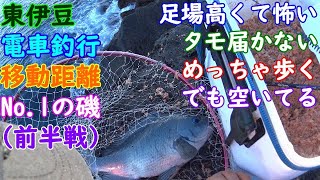 東伊豆
電車釣行
移動距離
No.1の磯
(前半戦)

足場高くて怖い
タモ届かない
めっちゃ歩く
でも空いてる